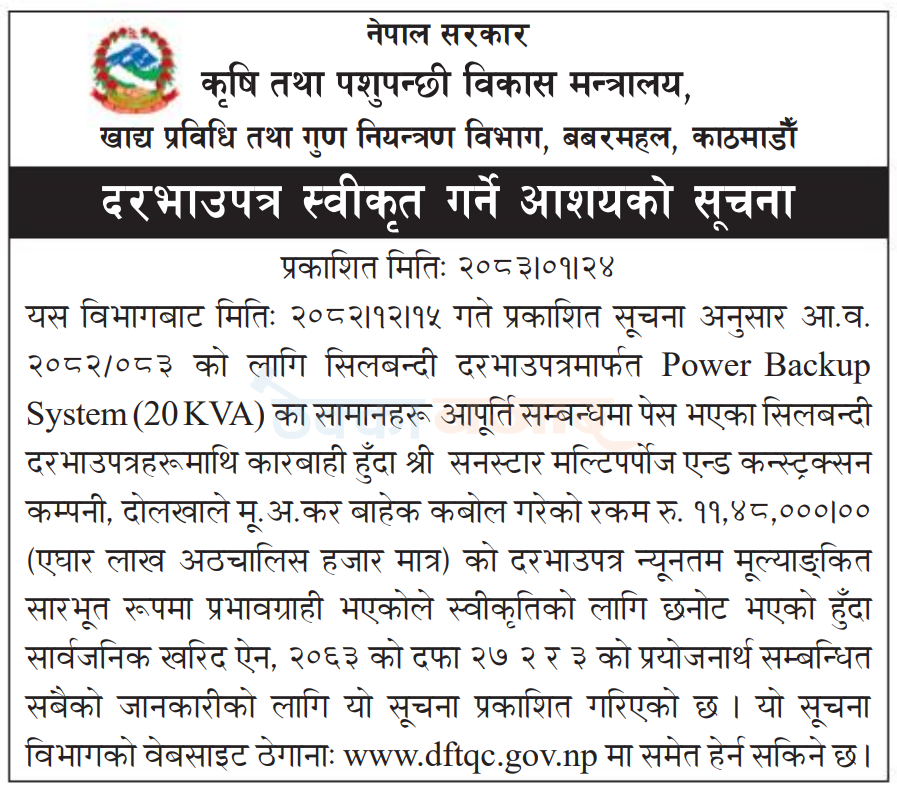 नेपाल सरकार
कृषि तथा पशुपन्छी विकास मन्त्रालय,
खाद्य प्रविधि तथा गुण नियन्त्रण विभाग, बबरमहल, काठमाडौँ

दरभाउपत्र स्वीकृत गर्ने आशयको सूचना

प्रकाशित मितिः २०८३।०१।२४

यस विभागबाट मितिः २०८२।१२।१५ गते प्रकाशित सूचना अनुसार आ.व. २०८२/०८३ को लागि सिलबन्दी दरभाउपत्रमार्फत Power Backup System (20 KVA) का सामानहरू आपूर्ति सम्बन्धमा पेस भएका सिलबन्दी दरभाउपत्रहरूमाथि कारबाही हुँदा श्री सनस्टार मल्टिपर्पोज एन्ड कन्स्ट्रक्सन कम्पनी, दोलखाले मू.अ.कर बाहेक कबोल गरेको रकम रु. ११,४८,०००।०० (एघार लाख अठचालिस हजार मात्र) को दरभाउपत्र न्यूनतम मूल्याङ्कित सारभूत रूपमा प्रभावग्राही भएकोले स्वीकृतिको लागि छनोट भएको हुँदा सार्वजनिक खरिद ऐन, २०६३ को दफा २७ २ र ३ को प्रयोजनार्थ सम्बन्धित सबैको जानकारीको लागि यो सूचना प्रकाशित गरिएको छ । यो सूचना विभागको वेबसाइट ठेगानाः www.dftqc.gov.np मा समेत हेर्न सकिने छ।